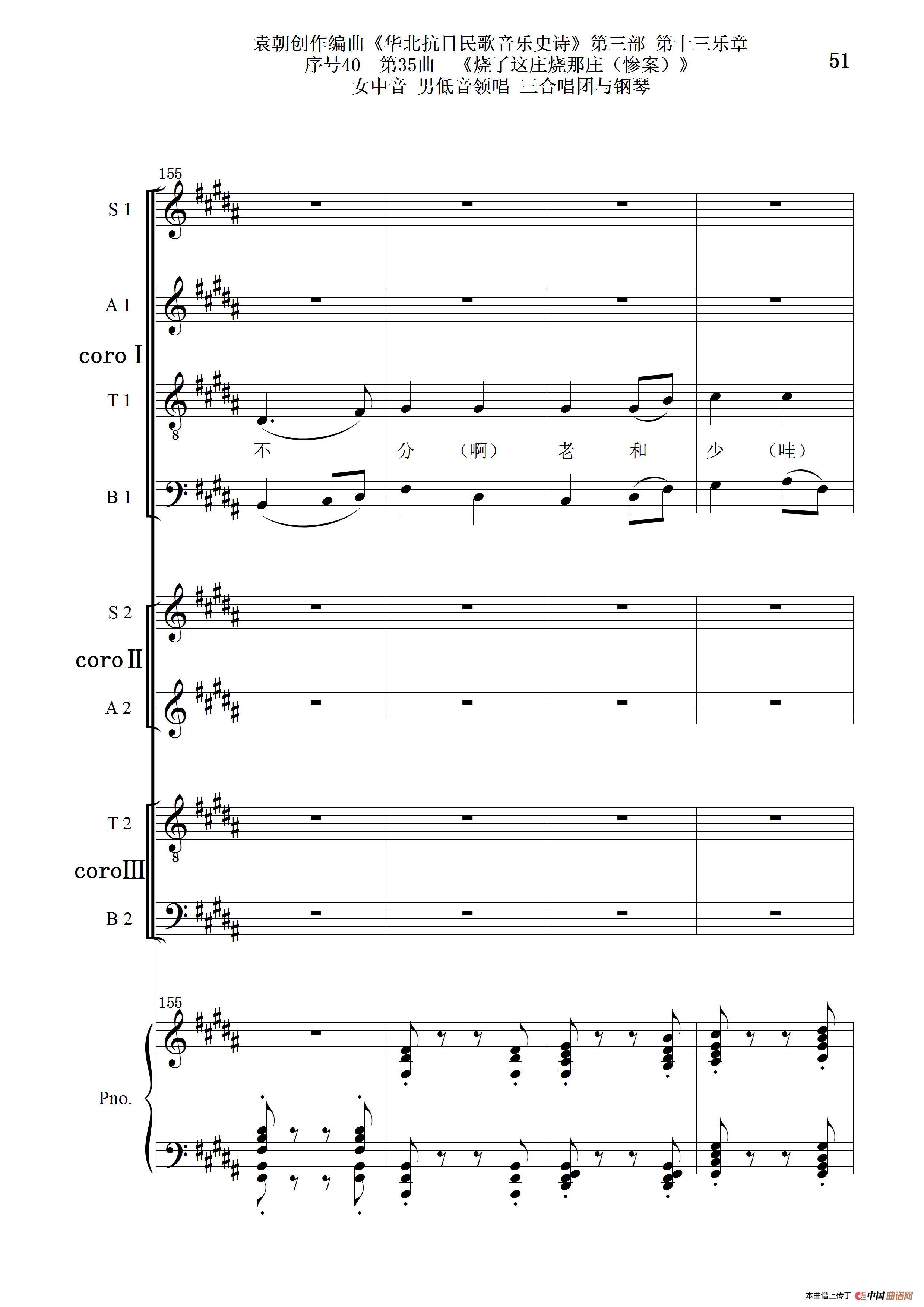 袁朝创作编曲《华北抗日民歌音乐史诗》第三部 第十三乐章
序号40 第35曲 《烧了这庄烧那庄（惨案）》
女中音 男低音领唱 三合唱团与钢琴

51

155

S 1

A 1

coro Ⅰ

T 1

不 分 （啊） 老 和 少 （哇）

B 1

S 2

coro Ⅱ

A 2

T 2

coro Ⅲ

B 2

155

Pno.

本曲谱上传于 中国曲谱网